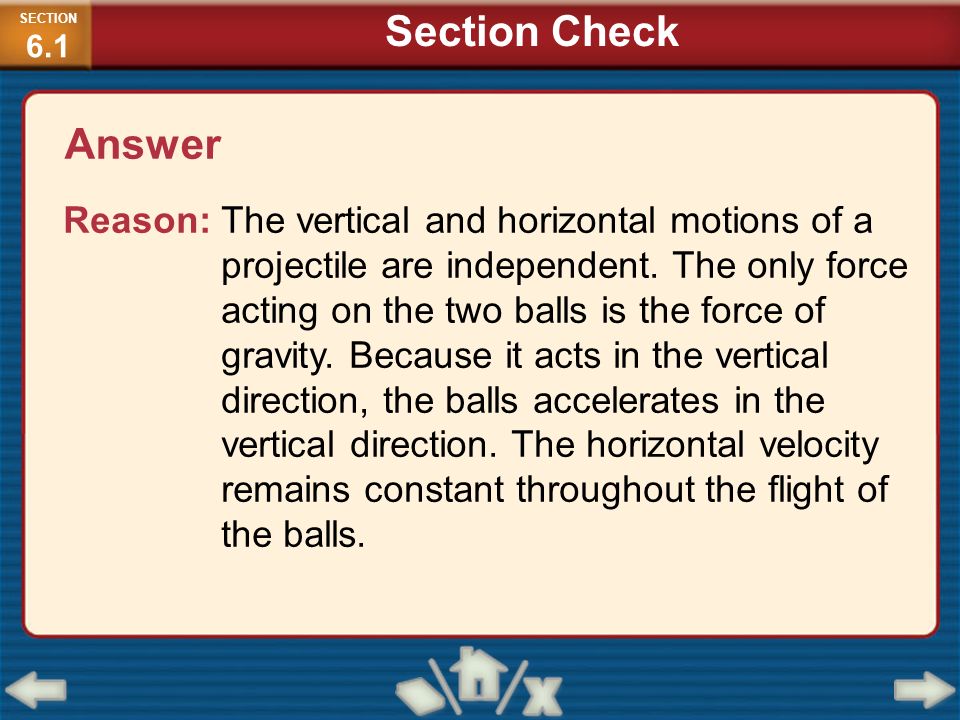 SECTION
6.1

Section Check

Answer

Reason: The vertical and horizontal motions of a projectile are independent. The only force acting on the two balls is the force of gravity. Because it acts in the vertical direction, the balls accelerates in the vertical direction. The horizontal velocity remains constant throughout the flight of the balls.